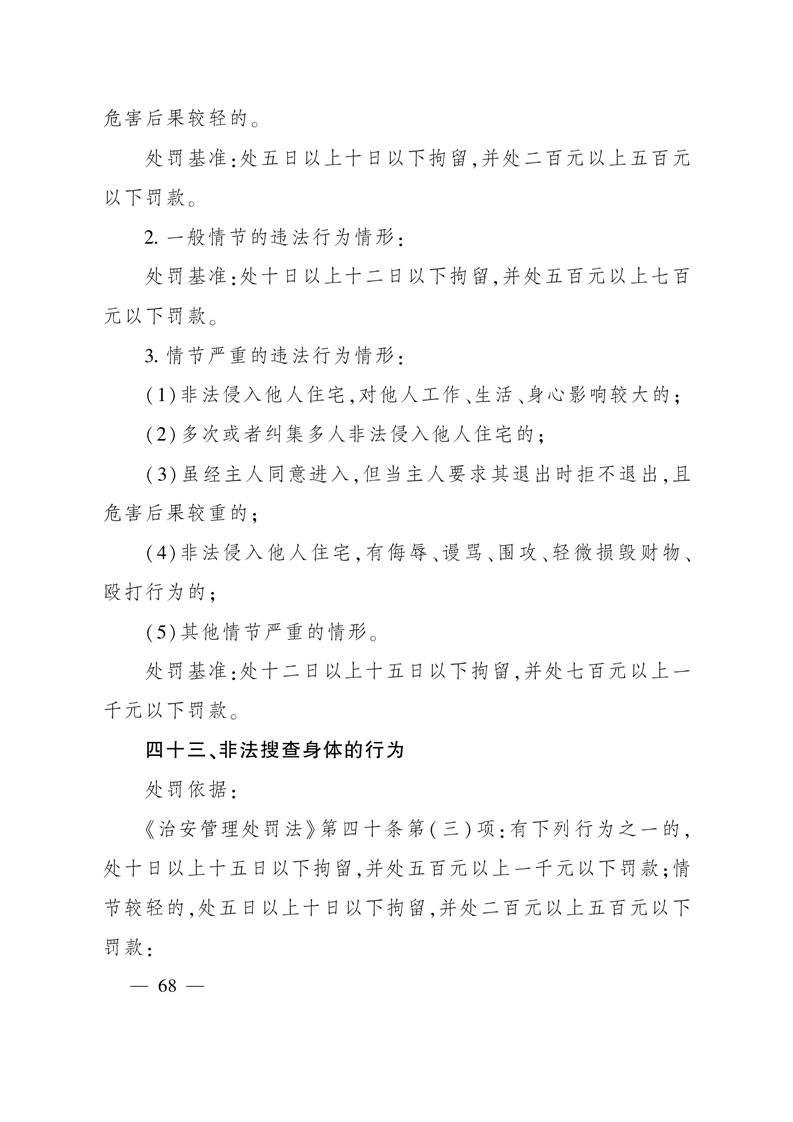 危害后果较轻的。

处罚基准:处五日以上十日以下拘留,并处二百元以上五百元以下罚款。

2. 一般情节的违法行为情形:

处罚基准:处十日以上十二日以下拘留,并处五百元以上七百元以下罚款。

3. 情节严重的违法行为情形:

(1)非法侵入他人住宅,对他人工作、生活、身心影响较大的;

(2)多次或者纠集多人非法侵入他人住宅的;

(3)虽经主人同意进入,但当主人要求其退出时拒不退出,且危害后果较重的;

(4)非法侵入他人住宅,有侮辱、谩骂、围攻、轻微损毁财物、殴打行为的;

(5)其他情节严重的情形。

处罚基准:处十二日以上十五日以下拘留,并处七百元以上一千元以下罚款。

四十三、非法搜查身体的行为

处罚依据:

《治安管理处罚法》第四十条第(三)项:有下列行为之一的,处十日以上十五日以下拘留,并处五百元以上一千元以下罚款;情节较轻的,处五日以上十日以下拘留,并处二百元以上五百元以下罚款:

— 68 —